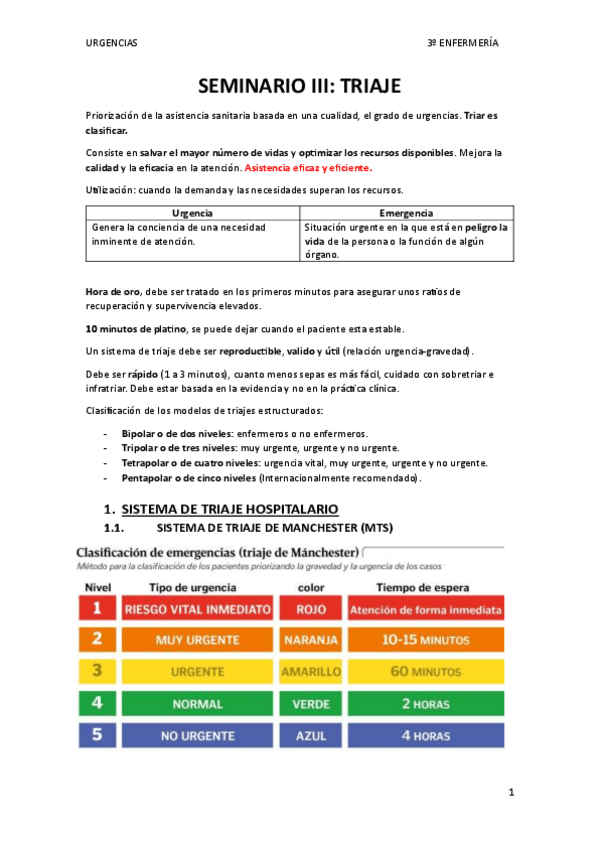 URGENCIAS

3º ENFERMERÍA

SEMINARIO III: TRIAJE

Priorización de la asistencia sanitaria basada en una cualidad, el grado de urgencias. Triar es clasificar.

Consiste en salvar el mayor número de vidas y optimizar los recursos disponibles. Mejora la calidad y la eficacia en la atención. Asistencia eficaz y eficiente.

Utilización: cuando la demanda y las necesidades superan los recursos.

| Urgencia | Emergencia |
|---|---|
| Genera la conciencia de una necesidad inminente de atención. | Situación urgente en la que está en peligro la vida de la persona o la función de algún órgano. |

Hora de oro, debe ser tratado en los primeros minutos para asegurar unos ratios de recuperación y supervivencia elevados.

10 minutos de platino, se puede dejar cuando el paciente esta estable.

Un sistema de triaje debe ser reproductible, valido y útil (relación urgencia-gravedad).

Debe ser rápido (1 a 3 minutos), cuanto menos sepas es más fácil, cuidado con sobretriar e infratriar. Debe estar basada en la evidencia y no en la práctica clínica.

Clasificación de los modelos de triajes estructurados:

- Bipolar o de dos niveles: enfermeros o no enfermeros.
- Tripolar o de tres niveles: muy urgente, urgente y no urgente.
- Tetrapolar o de cuatro niveles: urgencia vital, muy urgente, urgente y no urgente.
- Pentapolar o de cinco niveles (Internacionalmente recomendado).

1. SISTEMA DE TRIAJE HOSPITALARIO

1.1. SISTEMA DE TRIAJE DE MANCHESTER (MTS)

Clasificación de emergencias (triaje de Mánchester)

Método para la clasificación de los pacientes priorizando la gravedad y la urgencia de los casos

| Nivel | Tipo de urgencia | color | Tiempo de espera |
|---|---|---|---|
| 1 | RIESGO VITAL INMEDIATO | ROJO | Atención de forma inmediata |
| 2 | MUY URGENTE | NARANJA | 10-15 MINUTOS |
| 3 | URGENTE | AMARILLO | 60 MINUTOS |
| 4 | NORMAL | VERDE | 2 HORAS |
| 5 | NO URGENTE | AZUL | 4 HORAS |

1